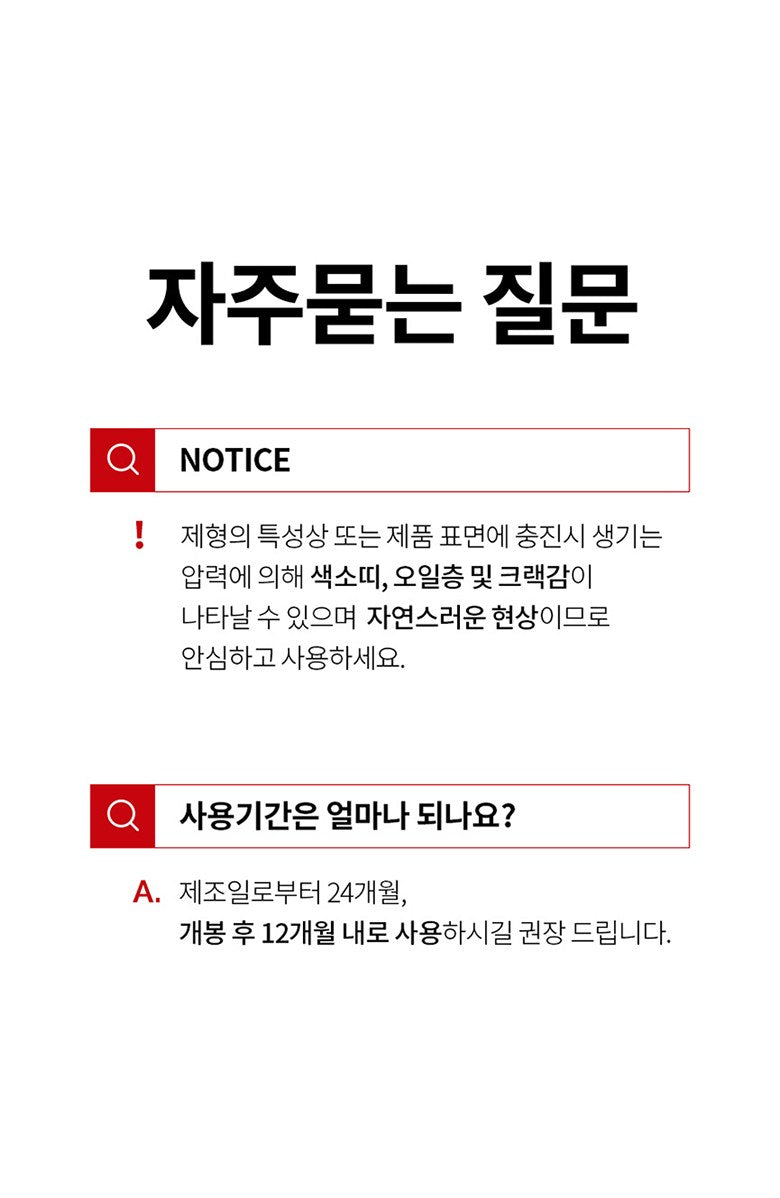 자주묻는 질문

NOTICE

! 제형의 특성상 또는 제품 표면에 충진시 생기는 압력에 의해 색소띠, 오일층 및 크랙감이 나타날 수 있으며 자연스러운 현상이므로 안심하고 사용하세요.

사용기간은 얼마나 되나요?

A. 제조일로부터 24개월, 개봉 후 12개월 내로 사용하시길 권장 드립니다.